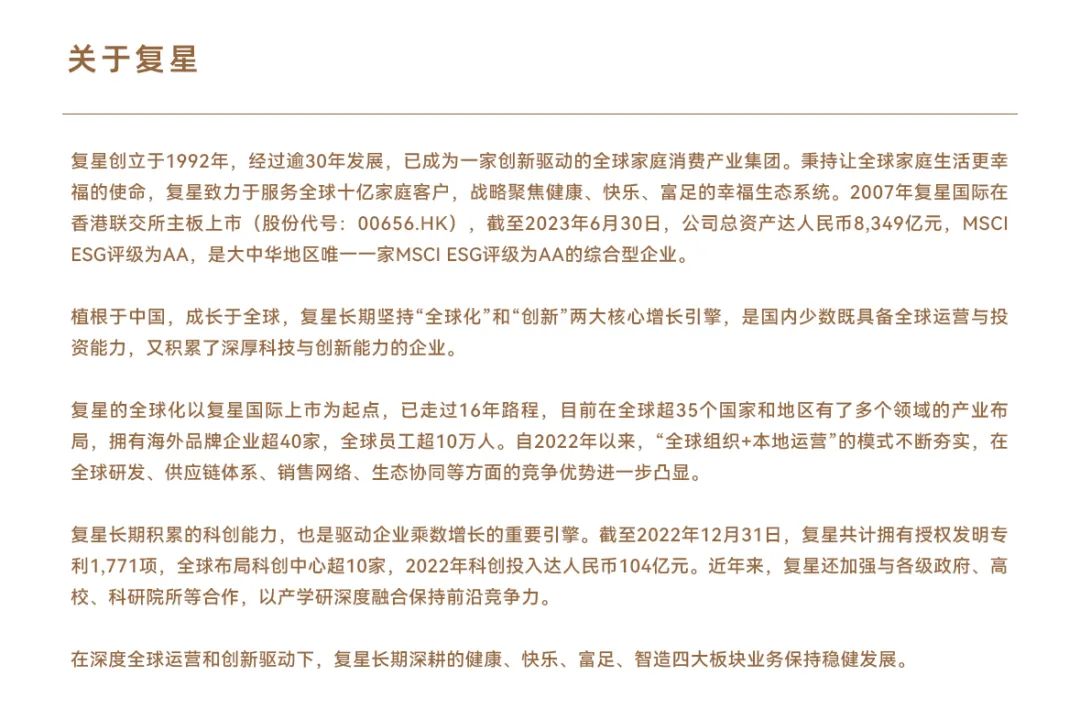 关于复星

复星创立于1992年，经过逾30年发展，已成为一家创新驱动的全球家庭消费产业集团。秉持让全球家庭生活更幸福的使命，复星致力于服务全球十亿家庭客户，战略聚焦健康、快乐、富足的幸福生态系统。2007年复星国际在香港联交所主板上市（股份代号：00656.HK），截至2023年6月30日，公司总资产达人民币8,349亿元，MSCI ESG评级为AA，是大中华地区唯一一家MSCI ESG评级为AA的综合型企业。

植根于中国，成长于全球，复星长期坚持“全球化”和“创新”两大核心增长引擎，是国内少数既具备全球运营与投资能力，又积累了深厚科技与创新能力的企业。

复星的全球化以复星国际上市为起点，已走过16年路程，目前在全球超35个国家和地区有了多个领域的产业布局，拥有海外品牌企业超40家，全球员工超10万人。自2022年以来，“全球组织+本地运营”的模式不断夯实，在全球研发、供应链体系、销售网络、生态协同等方面的竞争优势进一步凸显。

复星长期积累的科创能力，也是驱动企业乘数增长的重要引擎。截至2022年12月31日，复星共计拥有授权发明专利1,771项，全球布局科创中心超10家，2022年科创投入达人民币104亿元。近年来，复星还加强与各级政府、高校、科研院所等合作，以产学研深度融合保持前沿竞争力。

在深度全球运营和创新驱动下，复星长期深耕的健康、快乐、富足、智造四大板块业务保持稳健发展。